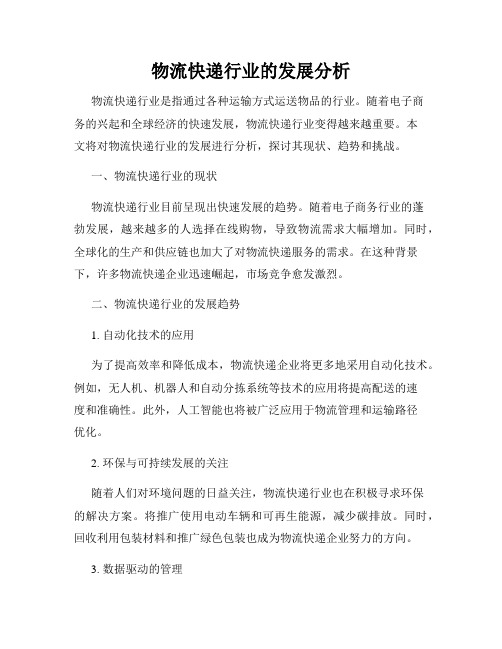 物流快递行业的发展分析

物流快递行业是指通过各种运输方式运送物品的行业。随着电子商务的兴起和全球经济的快速发展，物流快递行业变得越来越重要。本文将对物流快递行业的发展进行分析，探讨其现状、趋势和挑战。

一、物流快递行业的现状

物流快递行业目前呈现出快速发展的趋势。随着电子商务行业的蓬勃发展，越来越多的人选择在线购物，导致物流需求大幅增加。同时，全球化的生产和供应链也加大了对物流快递服务的需求。在这种背景下，许多物流快递企业迅速崛起，市场竞争愈发激烈。

二、物流快递行业的发展趋势

1. 自动化技术的应用

为了提高效率和降低成本，物流快递企业将更多地采用自动化技术。例如，无人机、机器人和自动分拣系统等技术的应用将提高配送的速度和准确性。此外，人工智能也将被广泛应用于物流管理和运输路径优化。

2. 环保与可持续发展的关注

随着人们对环境问题的日益关注，物流快递行业也在积极寻求环保的解决方案。将推广使用电动车辆和可再生能源，减少碳排放。同时，回收利用包装材料和推广绿色包装也成为物流快递企业努力的方向。

3. 数据驱动的管理